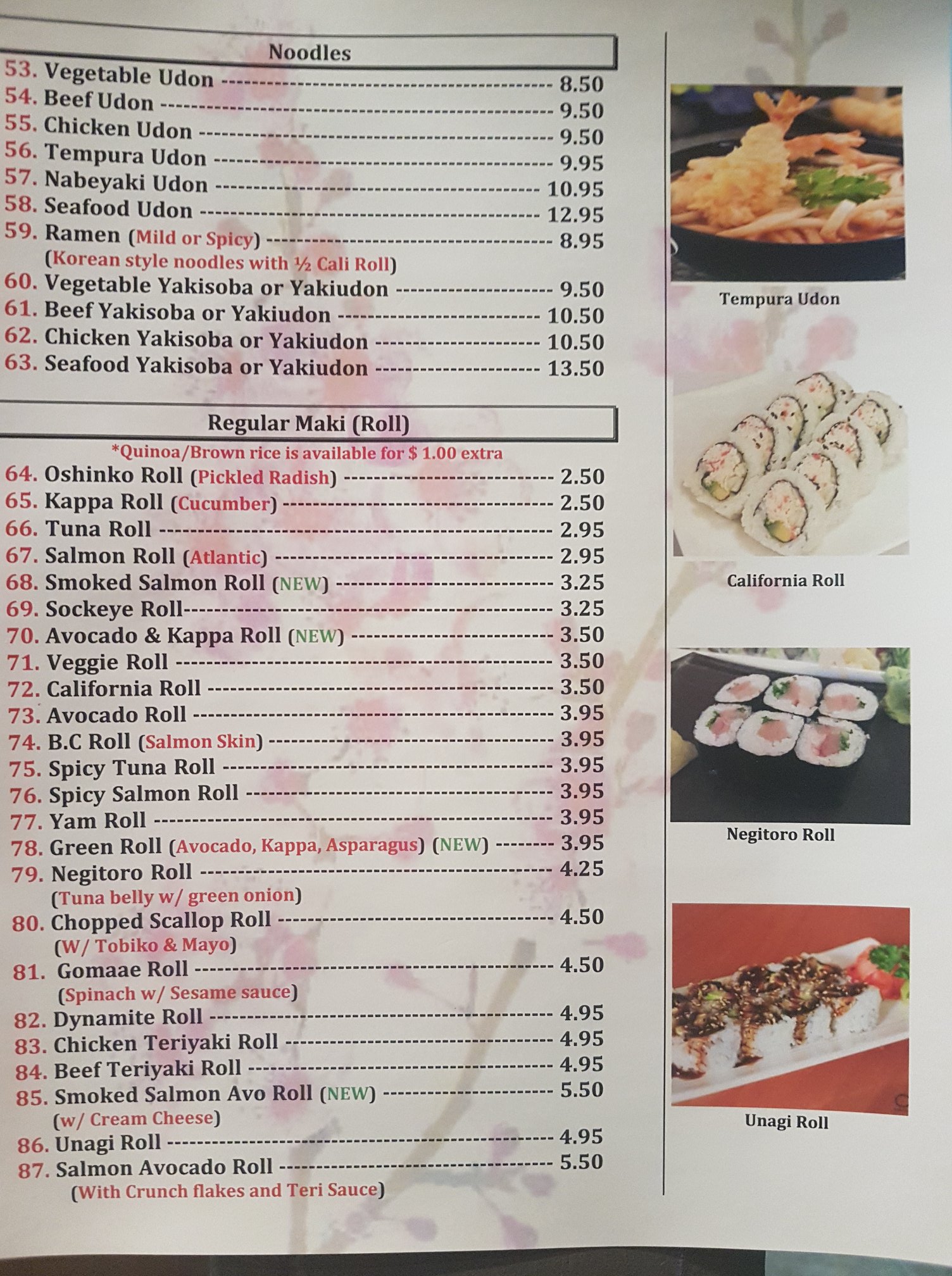 Noodles

53. Vegetable Udon 8.50

54. Beef Udon 9.50

55. Chicken Udon 9.50

56. Tempura Udon 9.95

57. Nabeyaki Udon 10.95

58. Seafood Udon 12.95

59. Ramen (Mild or Spicy) 8.95
(Korean style noodles with ½ Cali Roll)

60. Vegetable Yakisoba or Yakiudon 9.50

61. Beef Yakisoba or Yakiudon 10.50

62. Chicken Yakisoba or Yakiudon 10.50

63. Seafood Yakisoba or Yakiudon 13.50

Regular Maki (Roll)

*Quinoa/Brown rice is available for $ 1.00 extra

64. Oshinko Roll (Pickled Radish) 2.50

65. Kappa Roll (Cucumber) 2.50

66. Tuna Roll 2.95

67. Salmon Roll (Atlantic) 2.95

68. Smoked Salmon Roll (NEW) 3.25

69. Sockeye Roll 3.25

70. Avocado & Kappa Roll (NEW) 3.50

71. Veggie Roll 3.50

72. California Roll 3.50

73. Avocado Roll 3.95

74. B.C Roll (Salmon Skin) 3.95

75. Spicy Tuna Roll 3.95

76. Spicy Salmon Roll 3.95

77. Yam Roll 3.95

78. Green Roll (Avocado, Kappa, Asparagus) (NEW) 3.95

79. Negitoro Roll 4.25
(Tuna belly w/ green onion)

80. Chopped Scallop Roll 4.50
(W/ Tobiko & Mayo)

81. Gomaae Roll 4.50
(Spinach w/ Sesame sauce)

82. Dynamite Roll 4.95

83. Chicken Teriyaki Roll 4.95

84. Beef Teriyaki Roll 4.95

85. Smoked Salmon Avo Roll (NEW) 5.50
(w/ Cream Cheese)

86. Unagi Roll 4.95

87. Salmon Avocado Roll 5.50
(With Crunch flakes and Teri Sauce)

Tempura Udon

California Roll

Negitoro Roll

Unagi Roll